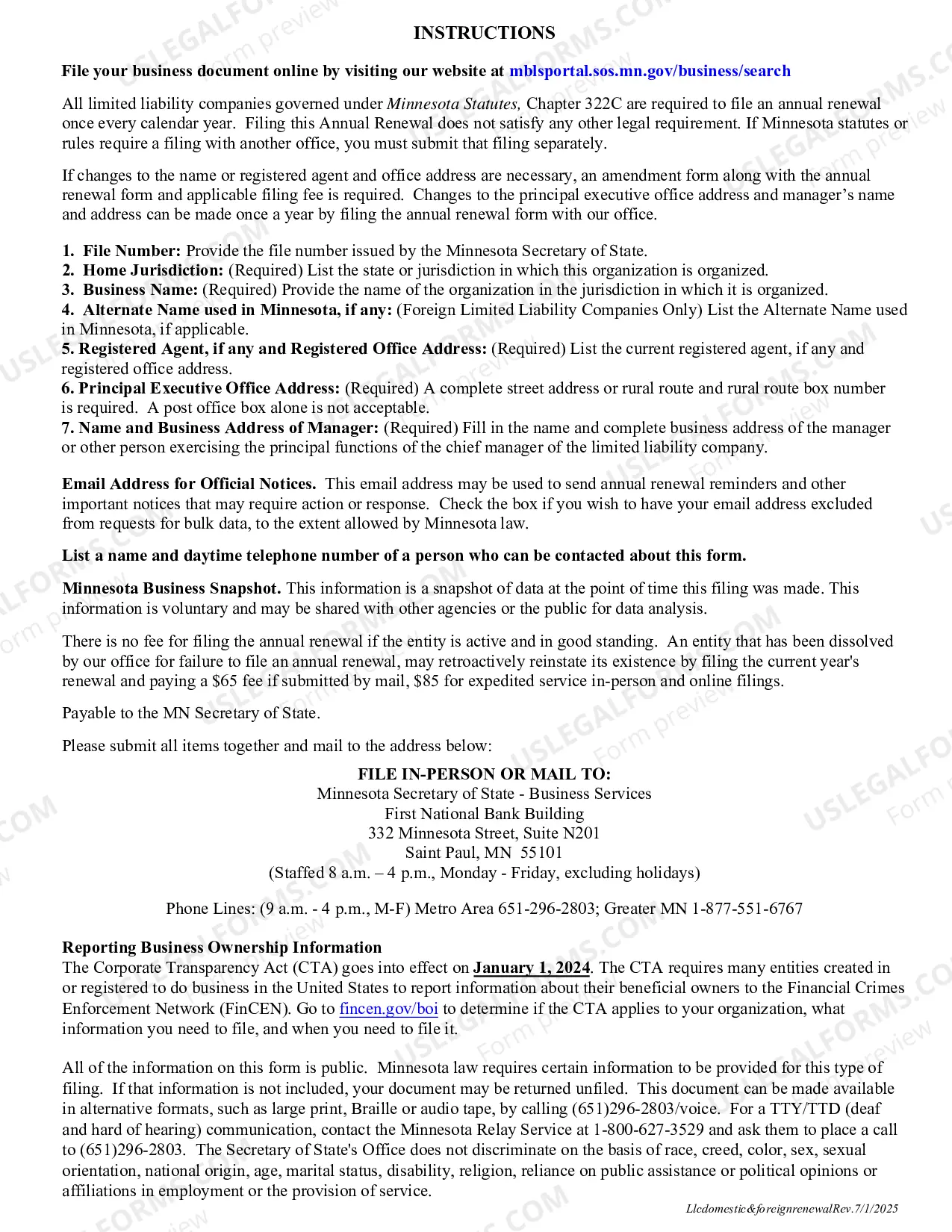 INSTRUCTIONS

File your business document online by visiting our website at mblsportal.sos.mn.gov/business/search

All limited liability companies governed under Minnesota Statutes, Chapter 322C are required to file an annual renewal once every calendar year. Filing this Annual Renewal does not satisfy any other legal requirement. If Minnesota statutes or rules require a filing with another office, you must submit that filing separately.

If changes to the name or registered agent and office address are necessary, an amendment form along with the annual renewal form and applicable filing fee is required. Changes to the principal executive office address and manager's name and address can be made once a year by filing the annual renewal form with our office.

1. File Number: Provide the file number issued by the Minnesota Secretary of State.
2. Home Jurisdiction: (Required) List the state or jurisdiction in which this organization is organized.
3. Business Name: (Required) Provide the name of the organization in the jurisdiction in which it is organized.
4. Alternate Name used in Minnesota, if any: (Foreign Limited Liability Companies Only) List the Alternate Name used in Minnesota, if applicable.
5. Registered Agent, if any and Registered Office Address: (Required) List the current registered agent, if any and registered office address.
6. Principal Executive Office Address: (Required) A complete street address or rural route and rural route box number is required. A post office box alone is not acceptable.
7. Name and Business Address of Manager: (Required) Fill in the name and complete business address of the manager or other person exercising the principal functions of the chief manager of the limited liability company.

Email Address for Official Notices. This email address may be used to send annual renewal reminders and other important notices that may require action or response. Check the box if you wish to have your email address excluded from requests for bulk data, to the extent allowed by Minnesota law.

List a name and daytime telephone number of a person who can be contacted about this form.

Minnesota Business Snapshot. This information is a snapshot of data at the point of time this filing was made. This information is voluntary and may be shared with other agencies or the public for data analysis.

There is no fee for filing the annual renewal if the entity is active and in good standing. An entity that has been dissolved by our office for failure to file an annual renewal, may retroactively reinstate its existence by filing the current year's renewal and paying a $65 fee if submitted by mail, $85 for expedited service in-person and online filings.

Payable to the MN Secretary of State.

Please submit all items together and mail to the address below:

FILE IN-PERSON OR MAIL TO:
Minnesota Secretary of State - Business Services
First National Bank Building
332 Minnesota Street, Suite N201
Saint Paul, MN 55101
(Staffed 8 a.m. – 4 p.m., Monday - Friday, excluding holidays)

Phone Lines: (9 a.m. - 4 p.m., M-F) Metro Area 651-296-2803; Greater MN 1-877-551-6767

Reporting Business Ownership Information
The Corporate Transparency Act (CTA) goes into effect on January 1, 2024. The CTA requires many entities created in or registered to do business in the United States to report information about their beneficial owners to the Financial Crimes Enforcement Network (FinCEN). Go to fincen.gov/boi to determine if the CTA applies to your organization, what information you need to file, and when you need to file it.

All of the information on this form is public. Minnesota law requires certain information to be provided for this type of filing. If that information is not included, your document may be returned unfiled. This document can be made available in alternative formats, such as large print, Braille or audio tape, by calling (651)296-2803/voice. For a TTY/TTD (deaf and hard of hearing) communication, contact the Minnesota Relay Service at 1-800-627-3529 and ask them to place a call to (651)296-2803. The Secretary of State's Office does not discriminate on the basis of race, creed, color, sex, sexual orientation, national origin, age, marital status, disability, religion, reliance on public assistance or political opinions or affiliations in employment or the provision of service.

Llcdomestic&foreignrenewalRev.7/1/2025

USLEGALFORMS.COM Form preview